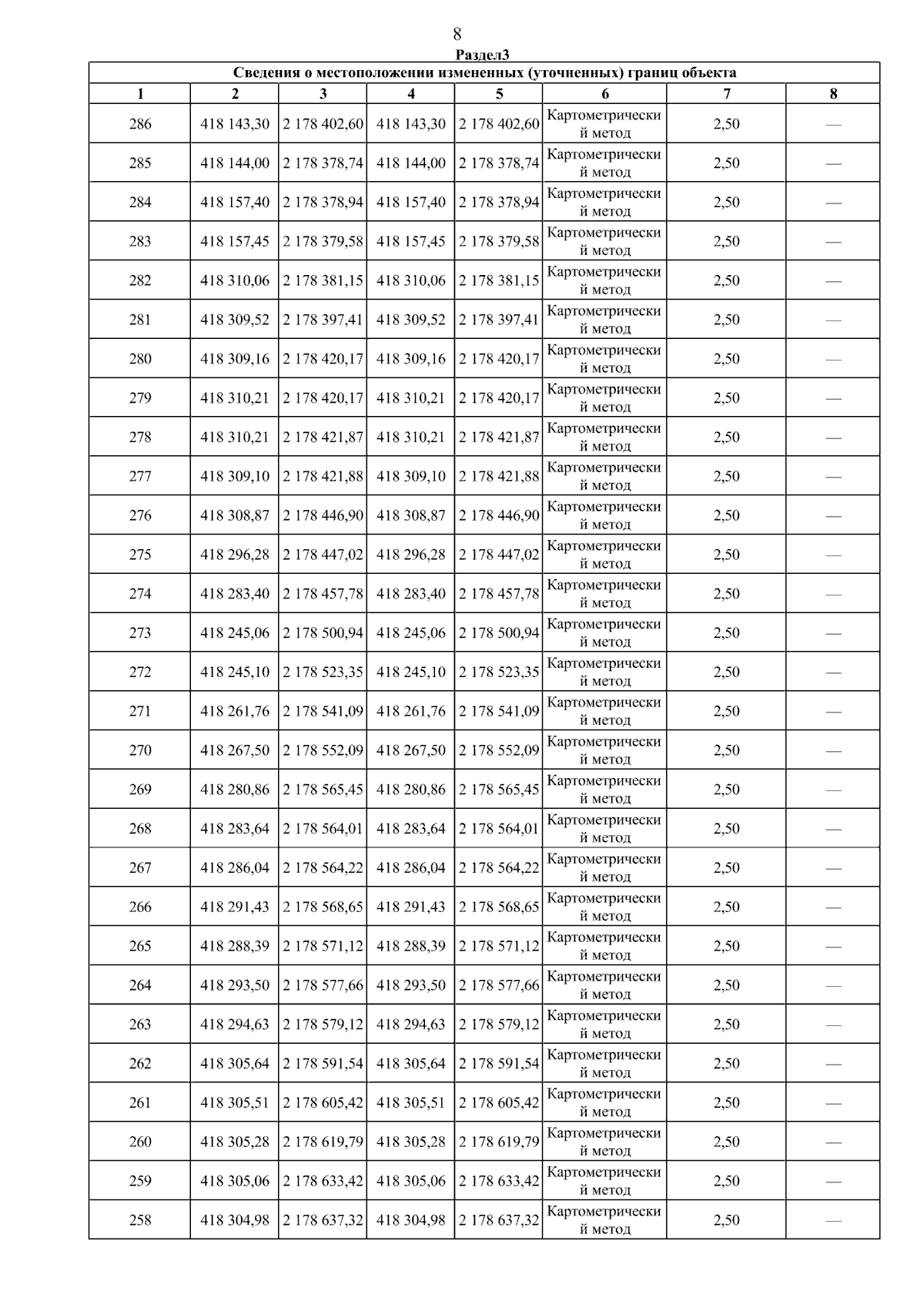 8

Раздел3

Сведения о местоположении измененных (уточненных) границ объекта

| 1 | 2 | 3 | 4 | 5 | 6 | 7 | 8 |
|---|---|---|---|---|---|---|---|
| 286 | 418 143,30 | 2 178 402,60 | 418 143,30 | 2 178 402,60 | Картометрический метод | 2,50 | — |
| 285 | 418 144,00 | 2 178 378,74 | 418 144,00 | 2 178 378,74 | Картометрический метод | 2,50 | — |
| 284 | 418 157,40 | 2 178 378,94 | 418 157,40 | 2 178 378,94 | Картометрический метод | 2,50 | — |
| 283 | 418 157,45 | 2 178 379,58 | 418 157,45 | 2 178 379,58 | Картометрический метод | 2,50 | — |
| 282 | 418 310,06 | 2 178 381,15 | 418 310,06 | 2 178 381,15 | Картометрический метод | 2,50 | — |
| 281 | 418 309,52 | 2 178 397,41 | 418 309,52 | 2 178 397,41 | Картометрический метод | 2,50 | — |
| 280 | 418 309,16 | 2 178 420,17 | 418 309,16 | 2 178 420,17 | Картометрический метод | 2,50 | — |
| 279 | 418 310,21 | 2 178 420,17 | 418 310,21 | 2 178 420,17 | Картометрический метод | 2,50 | — |
| 278 | 418 310,21 | 2 178 421,87 | 418 310,21 | 2 178 421,87 | Картометрический метод | 2,50 | — |
| 277 | 418 309,10 | 2 178 421,88 | 418 309,10 | 2 178 421,88 | Картометрический метод | 2,50 | — |
| 276 | 418 308,87 | 2 178 446,90 | 418 308,87 | 2 178 446,90 | Картометрический метод | 2,50 | — |
| 275 | 418 296,28 | 2 178 447,02 | 418 296,28 | 2 178 447,02 | Картометрический метод | 2,50 | — |
| 274 | 418 283,40 | 2 178 457,78 | 418 283,40 | 2 178 457,78 | Картометрический метод | 2,50 | — |
| 273 | 418 245,06 | 2 178 500,94 | 418 245,06 | 2 178 500,94 | Картометрический метод | 2,50 | — |
| 272 | 418 245,10 | 2 178 523,35 | 418 245,10 | 2 178 523,35 | Картометрический метод | 2,50 | — |
| 271 | 418 261,76 | 2 178 541,09 | 418 261,76 | 2 178 541,09 | Картометрический метод | 2,50 | — |
| 270 | 418 267,50 | 2 178 552,09 | 418 267,50 | 2 178 552,09 | Картометрический метод | 2,50 | — |
| 269 | 418 280,86 | 2 178 565,45 | 418 280,86 | 2 178 565,45 | Картометрический метод | 2,50 | — |
| 268 | 418 283,64 | 2 178 564,01 | 418 283,64 | 2 178 564,01 | Картометрический метод | 2,50 | — |
| 267 | 418 286,04 | 2 178 564,22 | 418 286,04 | 2 178 564,22 | Картометрический метод | 2,50 | — |
| 266 | 418 291,43 | 2 178 568,65 | 418 291,43 | 2 178 568,65 | Картометрический метод | 2,50 | — |
| 265 | 418 288,39 | 2 178 571,12 | 418 288,39 | 2 178 571,12 | Картометрический метод | 2,50 | — |
| 264 | 418 293,50 | 2 178 577,66 | 418 293,50 | 2 178 577,66 | Картометрический метод | 2,50 | — |
| 263 | 418 294,63 | 2 178 579,12 | 418 294,63 | 2 178 579,12 | Картометрический метод | 2,50 | — |
| 262 | 418 305,64 | 2 178 591,54 | 418 305,64 | 2 178 591,54 | Картометрический метод | 2,50 | — |
| 261 | 418 305,51 | 2 178 605,42 | 418 305,51 | 2 178 605,42 | Картометрический метод | 2,50 | — |
| 260 | 418 305,28 | 2 178 619,79 | 418 305,28 | 2 178 619,79 | Картометрический метод | 2,50 | — |
| 259 | 418 305,06 | 2 178 633,42 | 418 305,06 | 2 178 633,42 | Картометрический метод | 2,50 | — |
| 258 | 418 304,98 | 2 178 637,32 | 418 304,98 | 2 178 637,32 | Картометрический метод | 2,50 | — |